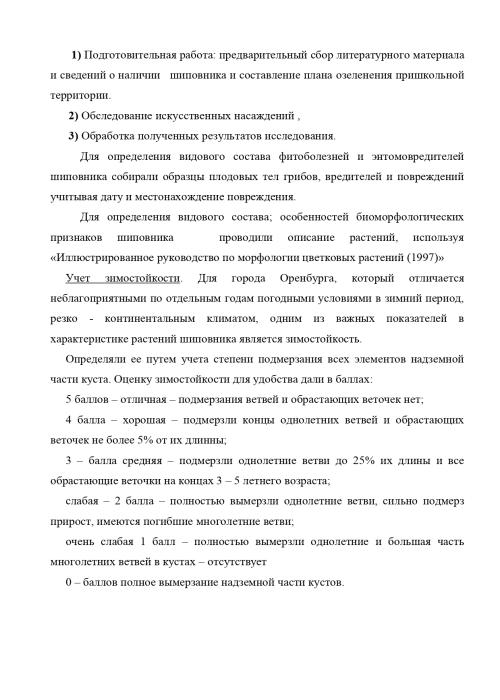 1) Подготовительная работа: предварительный сбор литературного материала и сведений о наличии шиповника и составление плана озеленения пришкольной территории.

2) Обследование искусственных насаждений ,

3) Обработка полученных результатов исследования.

Для определения видового состава фитоболезней и энтомовредителей шиповника собирали образцы плодовых тел грибов, вредителей и повреждений учитывая дату и местонахождение повреждения.

Для определения видового состава; особенностей биоморфологических признаков шиповника проводили описание растений, используя «Иллюстрированное руководство по морфологии цветковых растений (1997)»

Учет зимостойкости. Для города Оренбурга, который отличается неблагоприятными по отдельным годам погодными условиями в зимний период, резко - континентальным климатом, одним из важных показателей в характеристике растений шиповника является зимостойкость.

Определяли ее путем учета степени подмерзания всех элементов надземной части куста. Оценку зимостойкости для удобства дали в баллах:

5 баллов – отличная – подмерзания ветвей и обрастающих веточек нет;

4 балла – хорошая – подмерзли концы однолетних ветвей и обрастающих веточек не более 5% от их длинны;

3 – балла средняя – подмерзли однолетние ветви до 25% их длины и все обрастающие веточки на концах 3 – 5 летнего возраста;

слабая – 2 балла – полностью вымерзли однолетние ветви, сильно подмерз прирост, имеются погибшие многолетние ветви;

очень слабая 1 балл – полностью вымерзли однолетние и большая часть многолетних ветвей в кустах – отсутствует

0 – баллов полное вымерзание надземной части кустов.